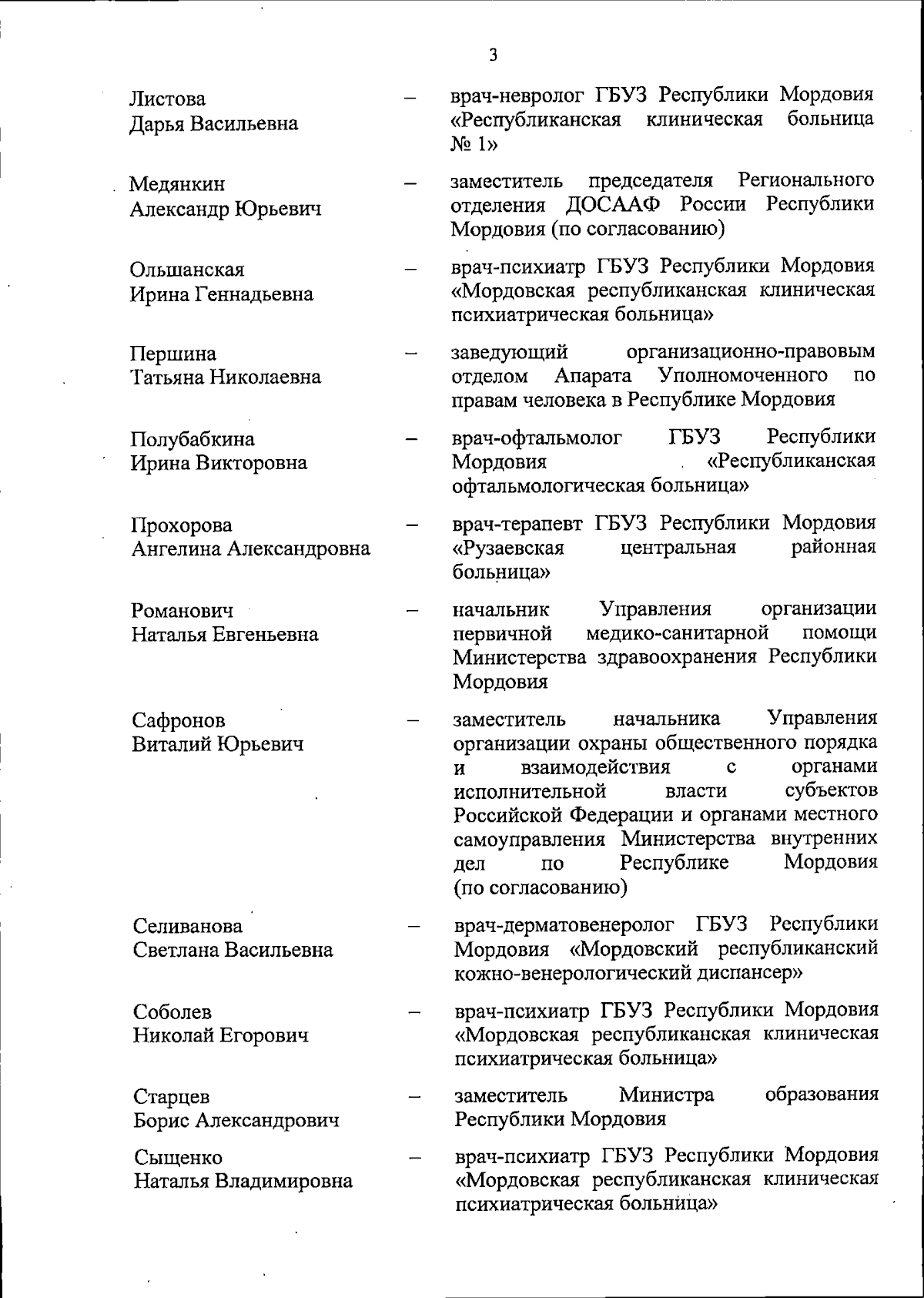 3

Листова Дарья Васильевна – врач-невролог ГБУЗ Республики Мордовия «Республиканская клиническая больница № 1»

Медянкин Александр Юрьевич – заместитель председателя Регионального отделения ДОСААФ России Республики Мордовия (по согласованию)

Ольшанская Ирина Геннадьевна – врач-психиатр ГБУЗ Республики Мордовия «Мордовская республиканская клиническая психиатрическая больница»

Першина Татьяна Николаевна – заведующий организационно-правовым отделом Апарата Уполномоченного по правам человека в Республике Мордовия

Полубабкина Ирина Викторовна – врач-офтальмолог ГБУЗ Республики Мордовия «Республиканская офтальмологическая больница»

Прохорова Ангелина Александровна – врач-терапевт ГБУЗ Республики Мордовия «Рузаевская центральная районная больница»

Романович Наталья Евгеньевна – начальник Управления организации первичной медико-санитарной помощи Министерства здравоохранения Республики Мордовия

Сафронов Виталий Юрьевич – заместитель начальника Управления организации охраны общественного порядка и взаимодействия с органами исполнительной власти субъектов Российской Федерации и органами местного самоуправления Министерства внутренних дел по Республике Мордовия (по согласованию)

Селиванова Светлана Васильевна – врач-дерматовенеролог ГБУЗ Республики Мордовия «Мордовский республиканский кожно-венерологический диспансер»

Соболев Николай Егорович – врач-психиатр ГБУЗ Республики Мордовия «Мордовская республиканская клиническая психиатрическая больница»

Старцев Борис Александрович – заместитель Министра образования Республики Мордовия

Сыщенко Наталья Владимировна – врач-психиатр ГБУЗ Республики Мордовия «Мордовская республиканская клиническая психиатрическая больница»